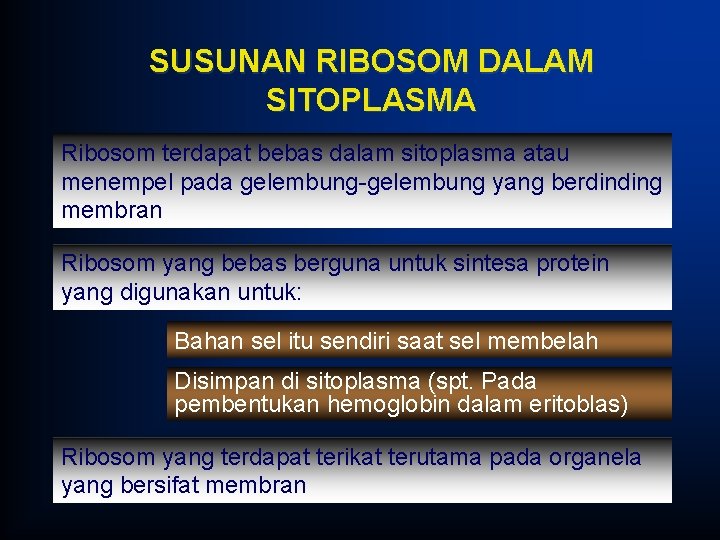 SUSUNAN RIBOSOM DALAM SITOPLASMA

Ribosom terdapat bebas dalam sitoplasma atau menempel pada gelembung-gelembung yang berdinding membran

Ribosom yang bebas berguna untuk sintesa protein yang digunakan untuk:

Bahan sel itu sendiri saat sel membelah

Disimpan di sitoplasma (spt. Pada pembentukan hemoglobin dalam eritoblas)

Ribosom yang terdapat terikat terutama pada organela yang bersifat membran